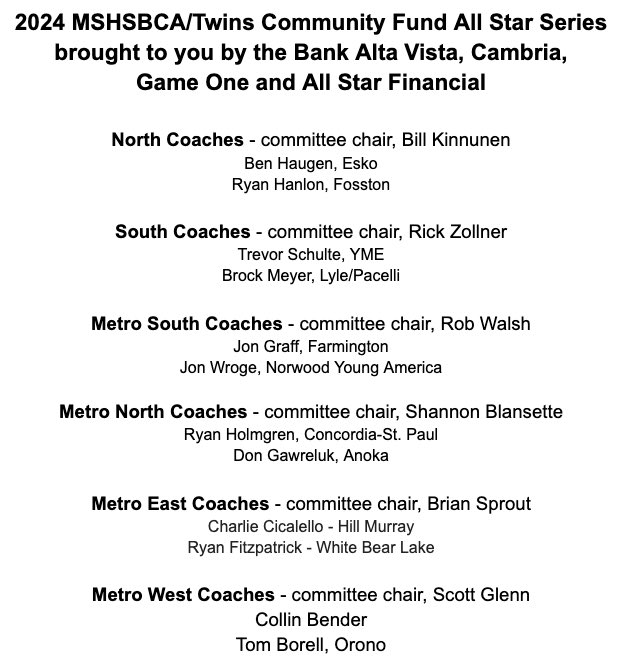 2024 MSHSBCA/Twins Community Fund All Star Series brought to you by the Bank Alta Vista, Cambria, Game One and All Star Financial

North Coaches - committee chair, Bill Kinnunen
Ben Haugen, Esko
Ryan Hanlon, Fosston

South Coaches - committee chair, Rick Zollner
Trevor Schulte, YME
Brock Meyer, Lyle/Pacelli

Metro South Coaches - committee chair, Rob Walsh
Jon Graff, Farmington
Jon Wroge, Norwood Young America

Metro North Coaches - committee chair, Shannon Blansette
Ryan Holmgren, Concordia-St. Paul
Don Gawreluk, Anoka

Metro East Coaches - committee chair, Brian Sprout
Charlie Cicalello - Hill Murray
Ryan Fitzpatrick - White Bear Lake

Metro West Coaches - committee chair, Scott Glenn
Collin Bender
Tom Borell, Orono